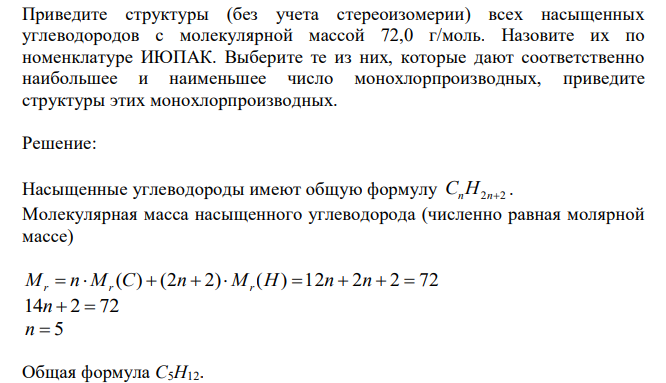 Приведите структуры (без учета стереоизомерии) всех насыщенных углеводородов с молекулярной массой 72,0 г/моль. Назовите их по номенклатуре ИЮПАК. Выберите те из них, которые дают соответственно наибольшее и наименьшее число монохлорпроизводных, приведите структуры этих монохлорпроизводных.

Решение:

Насыщенные углеводороды имеют общую формулу $C_nH_{2n+2}$.
Молекулярная масса насыщенного углеводорода (численно равная молярной массе)

$M_r = n \cdot M_r(C) + (2n+2) \cdot M_r(H) = 12n + 2n + 2 = 72$
$14n + 2 = 72$
$n = 5$

Общая формула $C_5H_{12}$.